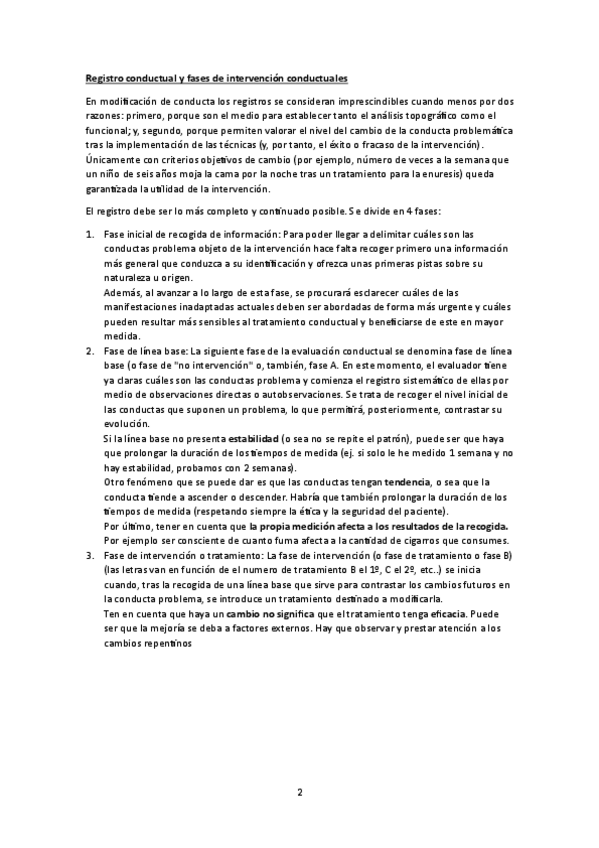 Registro conductual y fases de intervención conductuales

En modificación de conducta los registros se consideran imprescindibles cuando menos por dos razones: primero, porque son el medio para establecer tanto el análisis topográfico como el funcional; y, segundo, porque permiten valorar el nivel del cambio de la conducta problemática tras la implementación de las técnicas (y, por tanto, el éxito o fracaso de la intervención). Únicamente con criterios objetivos de cambio (por ejemplo, número de veces a la semana que un niño de seis años moja la cama por la noche tras un tratamiento para la enuresis) queda garantizada la utilidad de la intervención.

El registro debe ser lo más completo y continuado posible. Se divide en 4 fases:

1. Fase inicial de recogida de información: Para poder llegar a delimitar cuáles son las conductas problema objeto de la intervención hace falta recoger primero una información más general que conduzca a su identificación y ofrezca unas primeras pistas sobre su naturaleza u origen.
Además, al avanzar a lo largo de esta fase, se procurará esclarecer cuáles de las manifestaciones inadaptadas actuales deben ser abordadas de forma más urgente y cuáles pueden resultar más sensibles al tratamiento conductual y beneficiarse de este en mayor medida.
2. Fase de línea base: La siguiente fase de la evaluación conductual se denomina fase de línea base (o fase de "no intervención" o, también, fase A. En este momento, el evaluador tiene ya claras cuáles son las conductas problema y comienza el registro sistemático de ellas por medio de observaciones directas o autobservaciones. Se trata de recoger el nivel inicial de las conductas que suponen un problema, lo que permitirá, posteriormente, contrastar su evolución.
Si la línea base no presenta estabilidad (o sea no se repite el patrón), puede ser que haya que prolongar la duración de los tiempos de medida (ej. si solo le he medido 1 semana y no hay estabilidad, probamos con 2 semanas).
Otro fenómeno que se puede dar es que las conductas tengan tendencia, o sea que la conducta tiende a ascender o descender. Habría que también prolongar la duración de los tiempos de medida (respetando siempre la ética y la seguridad del paciente).
Por último, tener en cuenta que la propia medición afecta a los resultados de la recogida. Por ejemplo ser consciente de cuanto fuma afecta a la cantidad de cigarros que consumes.
3. Fase de intervención o tratamiento: La fase de intervención (o fase de tratamiento o fase B) (las letras van en función de el numero de tratamiento B el 1º, C el 2º, etc..) se inicia cuando, tras la recogida de una línea base que sirve para contrastar los cambios futuros en la conducta problema, se introduce un tratamiento destinado a modificarla.
Ten en cuenta que haya un cambio no significa que el tratamiento tenga eficacia. Puede ser que la mejoría se deba a factores externos. Hay que observar y prestar atención a los cambios repentinos

2